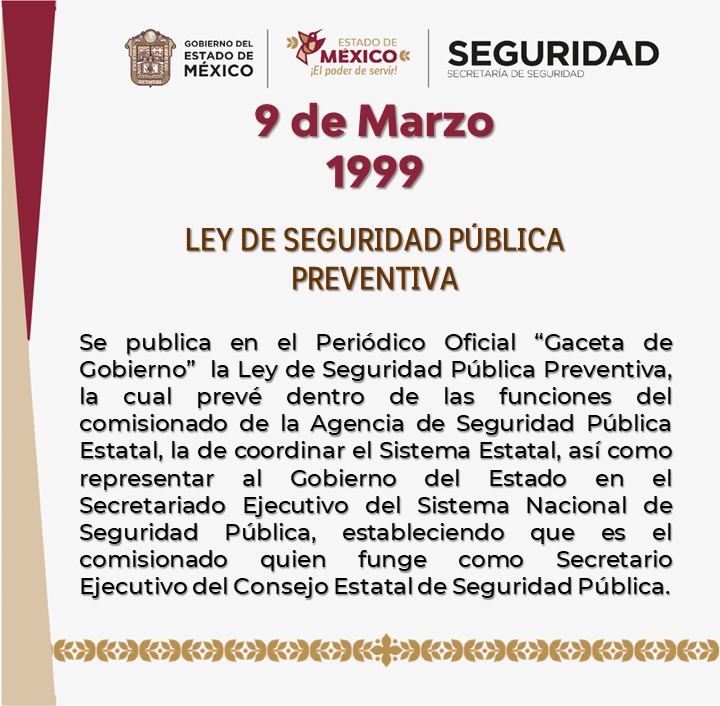 GOBIERNO DEL ESTADO DE MÉXICO

ESTADO DE MÉXICO ¡El poder de servir!

SEGURIDAD
SECRETARÍA DE SEGURIDAD

9 de Marzo
1999

LEY DE SEGURIDAD PÚBLICA PREVENTIVA

Se publica en el Periódico Oficial “Gaceta de Gobierno” la Ley de Seguridad Pública Preventiva, la cual prevé dentro de las funciones del comisionado de la Agencia de Seguridad Pública Estatal, la de coordinar el Sistema Estatal, así como representar al Gobierno del Estado en el Secretariado Ejecutivo del Sistema Nacional de Seguridad Pública, estableciendo que es el comisionado quien funge como Secretario Ejecutivo del Consejo Estatal de Seguridad Pública.